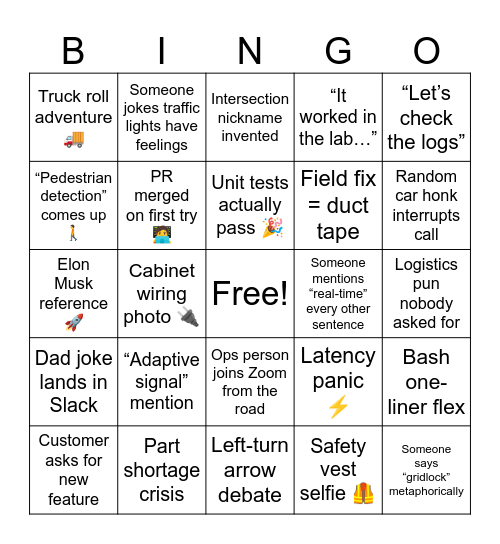 | B | I | N | G | O |
|---|---|---|---|---|
| Truck roll adventure 🚚 | Someone jokes traffic lights have feelings | Intersection nickname invented | “It worked in the lab…” | “Let’s check the logs” |
| “Pedestrian detection” comes up 🚶 | PR merged on first try 🧑‍💻 | Unit tests actually pass 🎉 | Field fix = duct tape | Random car honk interrupts call |
| Elon Musk reference 🚀 | Cabinet wiring photo 🔌 | Free! | Someone mentions “real-time” every other sentence | Logistics pun nobody asked for |
| Dad joke lands in Slack | “Adaptive signal” mention | Ops person joins Zoom from the road | Latency panic ⚡ | Bash one-liner flex |
| Customer asks for new feature | Part shortage crisis | Left-turn arrow debate | Safety vest selfie 🦺 | Someone says “gridlock” metaphorically |